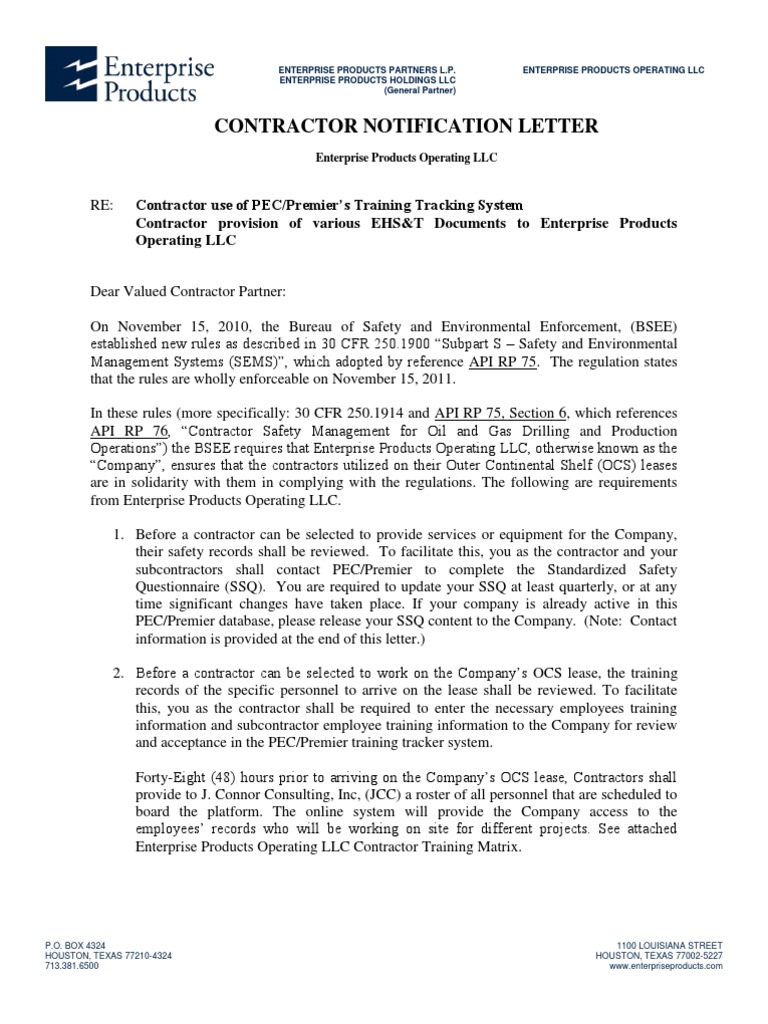 Enterprise Products

ENTERPRISE PRODUCTS PARTNERS L.P.
ENTERPRISE PRODUCTS HOLDINGS LLC
(General Partner)

ENTERPRISE PRODUCTS OPERATING LLC

CONTRACTOR NOTIFICATION LETTER

Enterprise Products Operating LLC

RE: Contractor use of PEC/Premier's Training Tracking System
Contractor provision of various EHS&T Documents to Enterprise Products Operating LLC

Dear Valued Contractor Partner:

On November 15, 2010, the Bureau of Safety and Environmental Enforcement, (BSEE) established new rules as described in 30 CFR 250.1900 "Subpart S – Safety and Environmental Management Systems (SEMS)", which adopted by reference API RP 75. The regulation states that the rules are wholly enforceable on November 15, 2011.

In these rules (more specifically: 30 CFR 250.1914 and API RP 75, Section 6, which references API RP 76, "Contractor Safety Management for Oil and Gas Drilling and Production Operations") the BSEE requires that Enterprise Products Operating LLC, otherwise known as the "Company", ensures that the contractors utilized on their Outer Continental Shelf (OCS) leases are in solidarity with them in complying with the regulations. The following are requirements from Enterprise Products Operating LLC.

1. Before a contractor can be selected to provide services or equipment for the Company, their safety records shall be reviewed. To facilitate this, you as the contractor and your subcontractors shall contact PEC/Premier to complete the Standardized Safety Questionnaire (SSQ). You are required to update your SSQ at least quarterly, or at any time significant changes have taken place. If your company is already active in this PEC/Premier database, please release your SSQ content to the Company. (Note: Contact information is provided at the end of this letter.)

2. Before a contractor can be selected to work on the Company's OCS lease, the training records of the specific personnel to arrive on the lease shall be reviewed. To facilitate this, you as the contractor shall be required to enter the necessary employees training information and subcontractor employee training information to the Company for review and acceptance in the PEC/Premier training tracker system.

Forty-Eight (48) hours prior to arriving on the Company's OCS lease, Contractors shall provide to J. Connor Consulting, Inc, (JCC) a roster of all personnel that are scheduled to board the platform. The online system will provide the Company access to the employees' records who will be working on site for different projects. See attached Enterprise Products Operating LLC Contractor Training Matrix.

P.O. BOX 4324
HOUSTON, TEXAS 77210-4324
713.381.6500

1100 LOUISIANA STREET
HOUSTON, TEXAS 77002-5227
www.enterpriseproducts.com